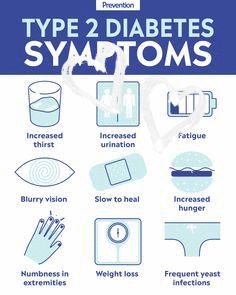 Prevention

TYPE 2 DIABETES SYMPTOMS

Increased thirst

Increased urination

Fatigue

Blurry vision

Slow to heal

Increased hunger

Numbness in extremities

Weight loss

Frequent yeast infections